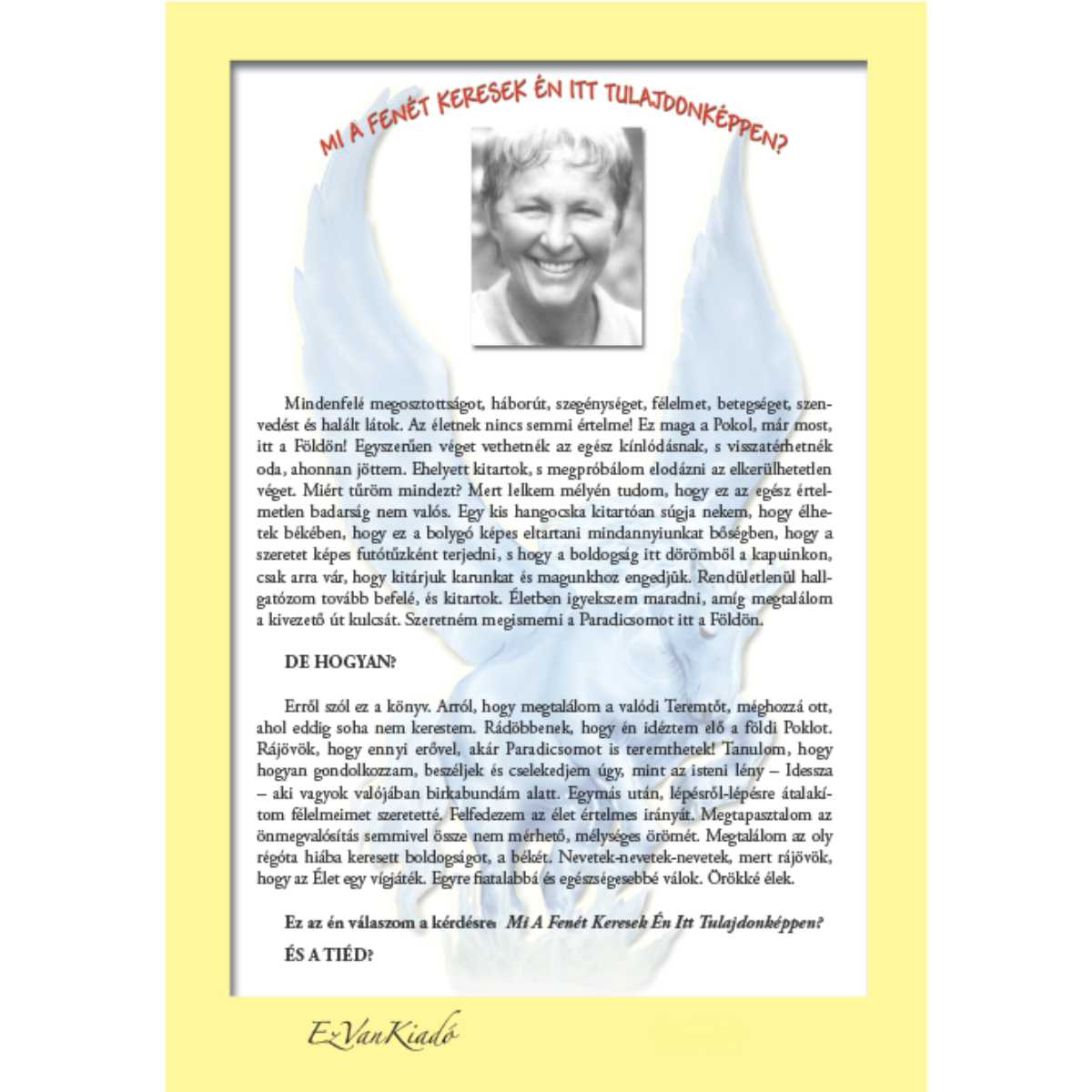 MI A FENÉT KERESEK ÉN ITT TULAJDONKÉPPEN?

Mindenfelé megosztottságot, háborút, szegénységet, félelmet, betegséget, szenvedést és halált látok. Az életnek nincs semmi értelme! Ez maga a Pokol, már most, itt a Földön! Egyszerűen véget vethetnék az egész kínlódásnak, s visszatérhetnék oda, ahonnan jöttem. Ehelyett kitartok, s megpróbálom elodázni az elkerülhetetlen véget. Miért tűröm mindezt? Mert lelkem mélyén tudom, hogy ez az egész értelmetlen badarság nem valós. Egy kis hangocska kitartóan súgja nekem, hogy élhetek békében, hogy ez a bolygó képes eltartani mindannyiunkat bőségben, hogy a szeretet képes futótűzként terjedni, s hogy a boldogság itt dörömböl a kapuinkon, csak arra vár, hogy kitárjuk karunkat és magunkhoz engedjük. Rendületlenül hallgatózom tovább befelé, és kitartok. Életben igyekszem maradni, amíg megtalálom a kivezető út kulcsát. Szeretném megismerni a Paradicsomot itt a Földön.

DE HOGYAN?

Erről szól ez a könyv. Arról, hogy megtalálom a valódi Teremtőt, méghozzá ott, ahol eddig soha nem kerestem. Rádöbbenek, hogy én idéztem elő a földi Poklot. Rájövök, hogy ennyi erővel, akár Paradicsomot is teremthetek! Tanulom, hogy hogyan gondolkozzam, beszéljek és cselekedjem úgy, mint az isteni lény – Idessza – aki vagyok valójában birkabundám alatt. Egymás után, lépésről-lépésre átalakítom félelmeimet szeretetté. Felfedezem az élet értelmes irányát. Megtapasztalom az önmegvalósítás semmivel össze nem mérhető, mélységes örömét. Megtalálom az oly régóta hiába keresett boldogságot, a békét. Nevetek-nevetek-nevetek, mert rájövök, hogy az Élet egy vígjáték. Egyre fiatalabbá és egészségesebbé válok. Örökké élek.

Ez az én válaszom a kérdésre: Mi A Fenét Keresek Én Itt Tulajdonképpen?

ÉS A TIÉD?

EzVanKiadó